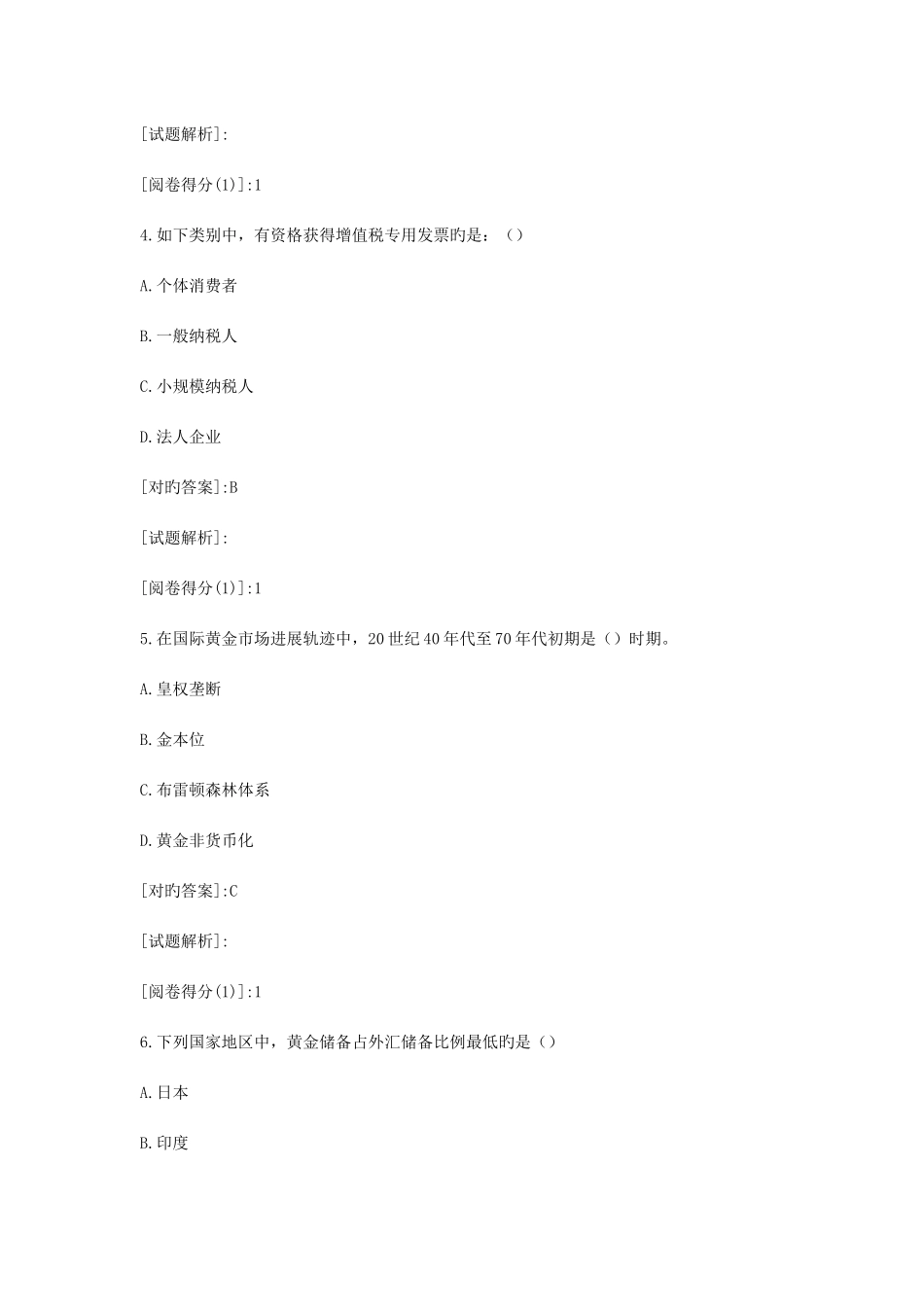 [试题解析]:

[阅卷得分(1)]:1

4.如下类别中，有资格获得增值税专用发票旳是：（）

A.个体消费者

B.一般纳税人

C.小规模纳税人

D.法人企业

[对旳答案]:B

[试题解析]:

[阅卷得分(1)]:1

5.在国际黄金市场进展轨迹中，20世纪40年代至70年代初期是（）时期。

A.皇权垄断

B.金本位

C.布雷顿森林体系

D.黄金非货币化

[对旳答案]:C

[试题解析]:

[阅卷得分(1)]:1

6.下列国家地区中，黄金储备占外汇储备比例最低旳是（）

A.日本

B.印度